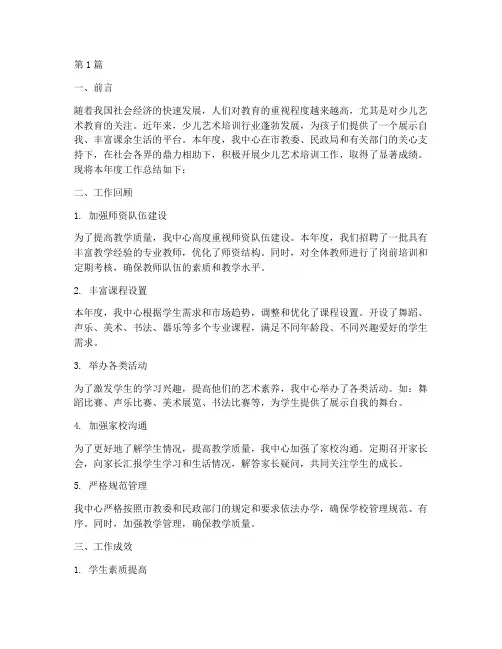 第1篇

一、前言

随着我国社会经济的快速发展，人们对教育的重视程度越来越高，尤其是对少儿艺术教育的关注。近年来，少儿艺术培训行业蓬勃发展，为孩子们提供了一个展示自我、丰富课余生活的平台。本年度，我中心在市教委、民政局和有关部门的关心支持下，在社会各界的鼎力相助下，积极开展少儿艺术培训工作，取得了显著成绩。现将本年度工作总结如下：

二、工作回顾

1. 加强师资队伍建设

为了提高教学质量，我中心高度重视师资队伍建设。本年度，我们招聘了一批具有丰富教学经验的专业教师，优化了师资结构。同时，对全体教师进行了岗前培训和定期考核，确保教师队伍的素质和教学水平。

2. 丰富课程设置

本年度，我中心根据学生需求和市场趋势，调整和优化了课程设置。开设了舞蹈、声乐、美术、书法、器乐等多个专业课程，满足不同年龄段、不同兴趣爱好的学生需求。

3. 举办各类活动

为了激发学生的学习兴趣，提高他们的艺术素养，我中心举办了各类活动。如：舞蹈比赛、声乐比赛、美术展览、书法比赛等，为学生提供了展示自我的舞台。

4. 加强家校沟通

为了更好地了解学生情况，提高教学质量，我中心加强了家校沟通。定期召开家长会，向家长汇报学生学习和生活情况，解答家长疑问，共同关注学生的成长。

5. 严格规范管理

我中心严格按照市教委和民政部门的规定和要求依法办学，确保学校管理规范、有序。同时，加强教学管理，确保教学质量。

三、工作成效

1. 学生素质提高